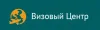 Визовый Центр